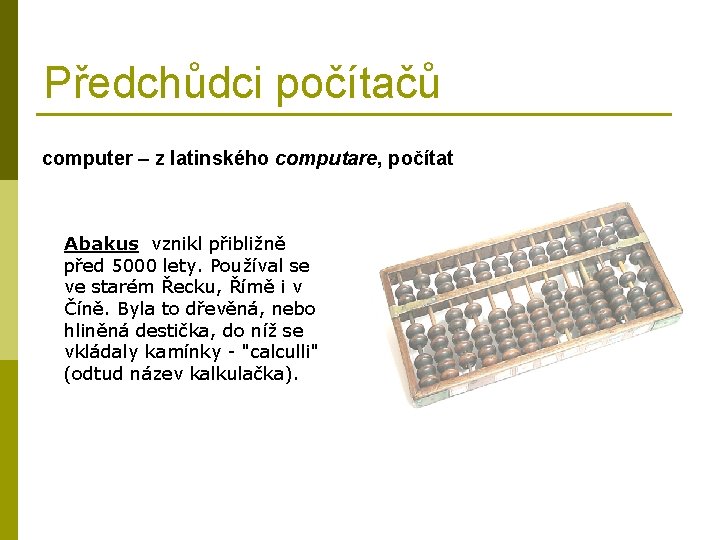 Předchůdci počítačů

computer – z latinského computare, počítat

Abakus vznikl přibližně před 5000 lety. Používal se ve starém Řecku, Římě i v Číně. Byla to dřevěná, nebo hliněná destička, do níž se vkládaly kamínky - "calculli" (odtud název kalkulačka).